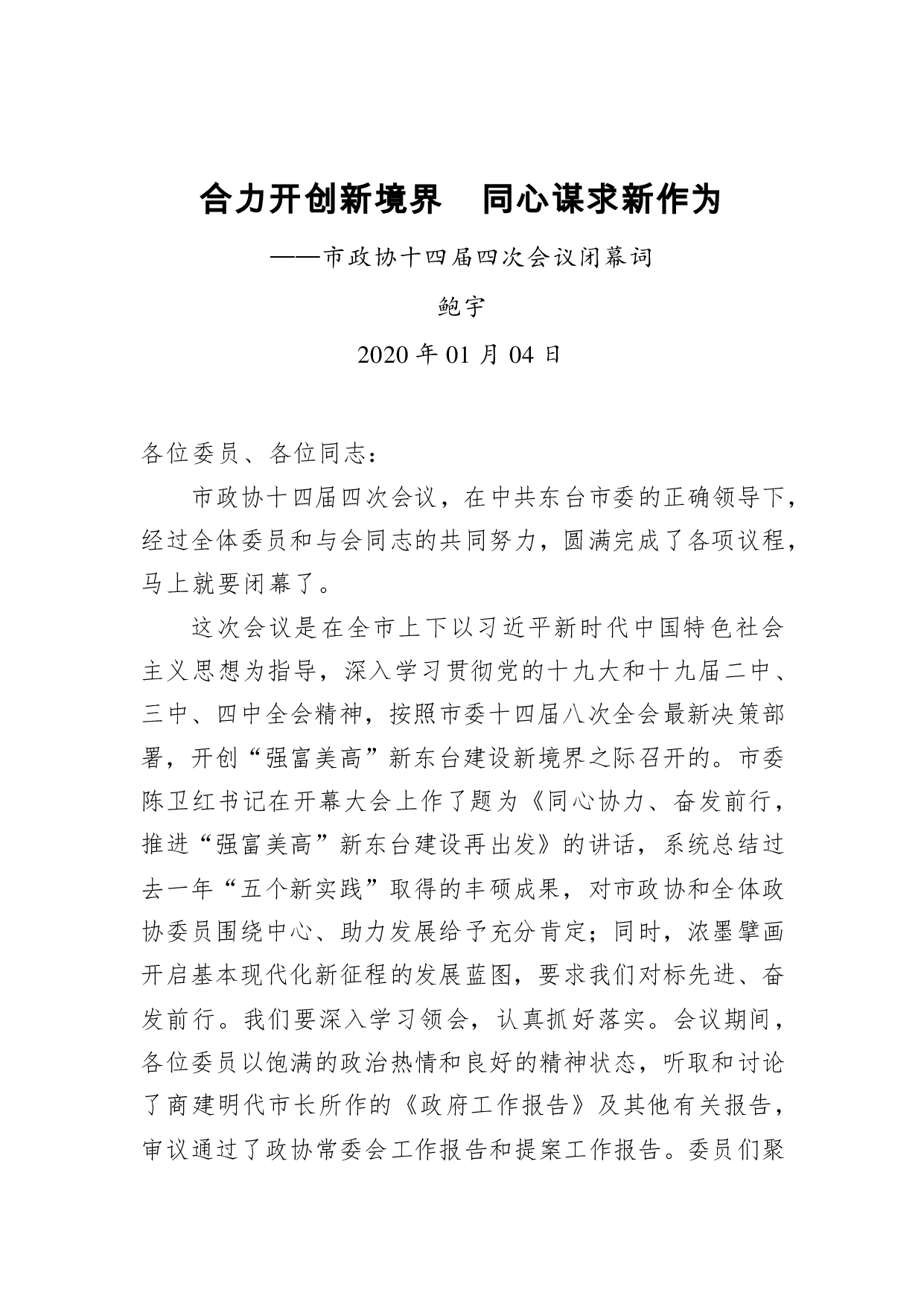 合力开创新境界　同心谋求新作为

——市政协十四届四次会议闭幕词

鲍宇

2020 年 01 月 04 日

各位委员、各位同志：

市政协十四届四次会议，在中共东台市委的正确领导下，经过全体委员和与会同志的共同努力，圆满完成了各项议程，马上就要闭幕了。

这次会议是在全市上下以习近平新时代中国特色社会主义思想为指导，深入学习贯彻党的十九大和十九届二中、三中、四中全会精神，按照市委十四届八次全会最新决策部署，开创“强富美高”新东台建设新境界之际召开的。市委陈卫红书记在开幕大会上作了题为《同心协力、奋发前行，推进“强富美高”新东台建设再出发》的讲话，系统总结过去一年“五个新实践”取得的丰硕成果，对市政协和全体政协委员围绕中心、助力发展给予充分肯定；同时，浓墨擘画开启基本现代化新征程的发展蓝图，要求我们对标先进、奋发前行。我们要深入学习领会，认真抓好落实。会议期间，各位委员以饱满的政治热情和良好的精神状态，听取和讨论了商建明代市长所作的《政府工作报告》及其他有关报告，审议通过了政协常委会工作报告和提案工作报告。委员们聚